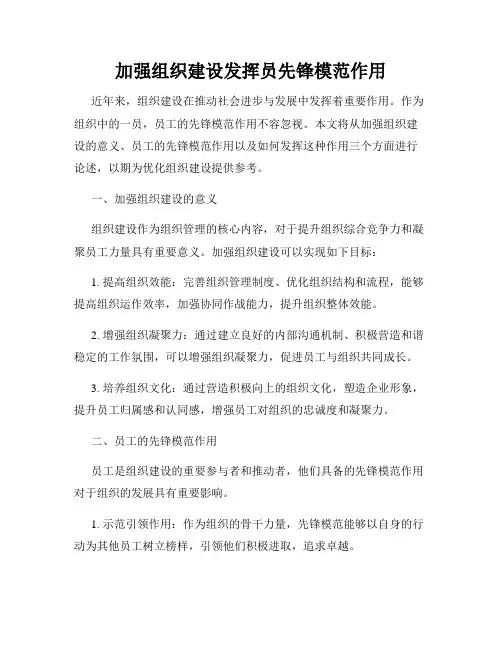 加强组织建设发挥员先锋模范作用

近年来，组织建设在推动社会进步与发展中发挥着重要作用。作为组织中的一员，员工的先锋模范作用不容忽视。本文将从加强组织建设的意义、员工的先锋模范作用以及如何发挥这种作用三个方面进行论述，以期为优化组织建设提供参考。

一、加强组织建设的意义

组织建设作为组织管理的核心内容，对于提升组织综合竞争力和凝聚员工力量具有重要意义。加强组织建设可以实现如下目标：

1. 提高组织效能：完善组织管理制度、优化组织结构和流程，能够提高组织运作效率，加强协同作战能力，提升组织整体效能。

2. 增强组织凝聚力：通过建立良好的内部沟通机制、积极营造和谐稳定的工作氛围，可以增强组织凝聚力，促进员工与组织共同成长。

3. 培养组织文化：通过营造积极向上的组织文化，塑造企业形象，提升员工归属感和认同感，增强员工对组织的忠诚度和凝聚力。

二、员工的先锋模范作用

员工是组织建设的重要参与者和推动者，他们具备的先锋模范作用对于组织的发展具有重要影响。

1. 示范引领作用：作为组织的骨干力量，先锋模范能够以自身的行动为其他员工树立榜样，引领他们积极进取，追求卓越。